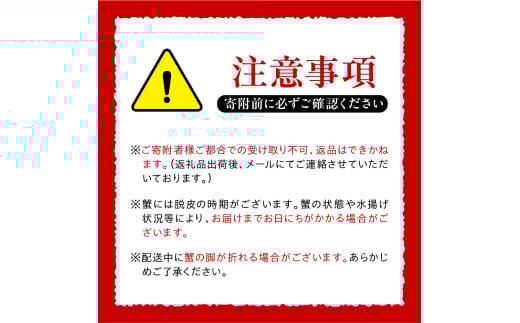 注意事項

寄附前に必ずご確認ください

※ご寄附者様ご都合での受け取り不可、返品はできかねます。（返礼品出荷後、メールにてご連絡させていただいております。）

※蟹には脱皮の時期がございます。蟹の状態や水揚げ状況等により、お届けまでお日にちがかかる場合がございます。

※配送中に蟹の脚が折れる場合がございます。あらかじめご了承ください。